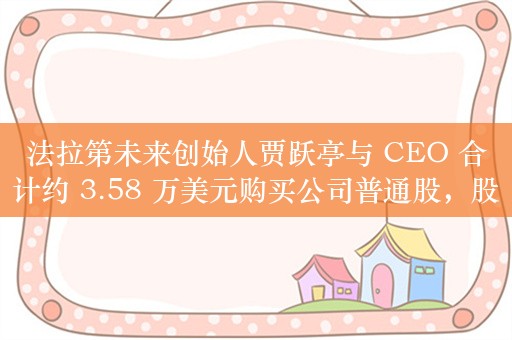 法拉第未来创始人贾跃亭与 CEO 合计约 3.58 万美元购买公司普通股，股